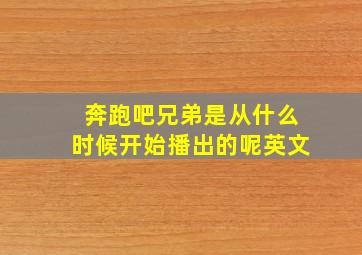 奔跑吧兄弟是从什么时候开始播出的呢英文